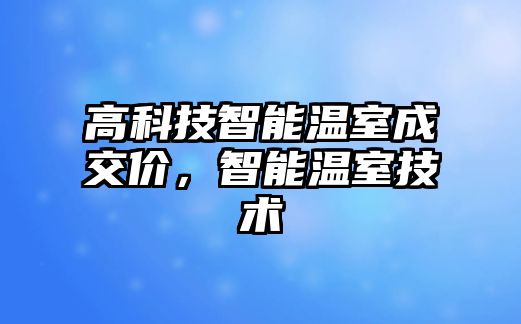 高科技智能温室成交价，智能温室技术